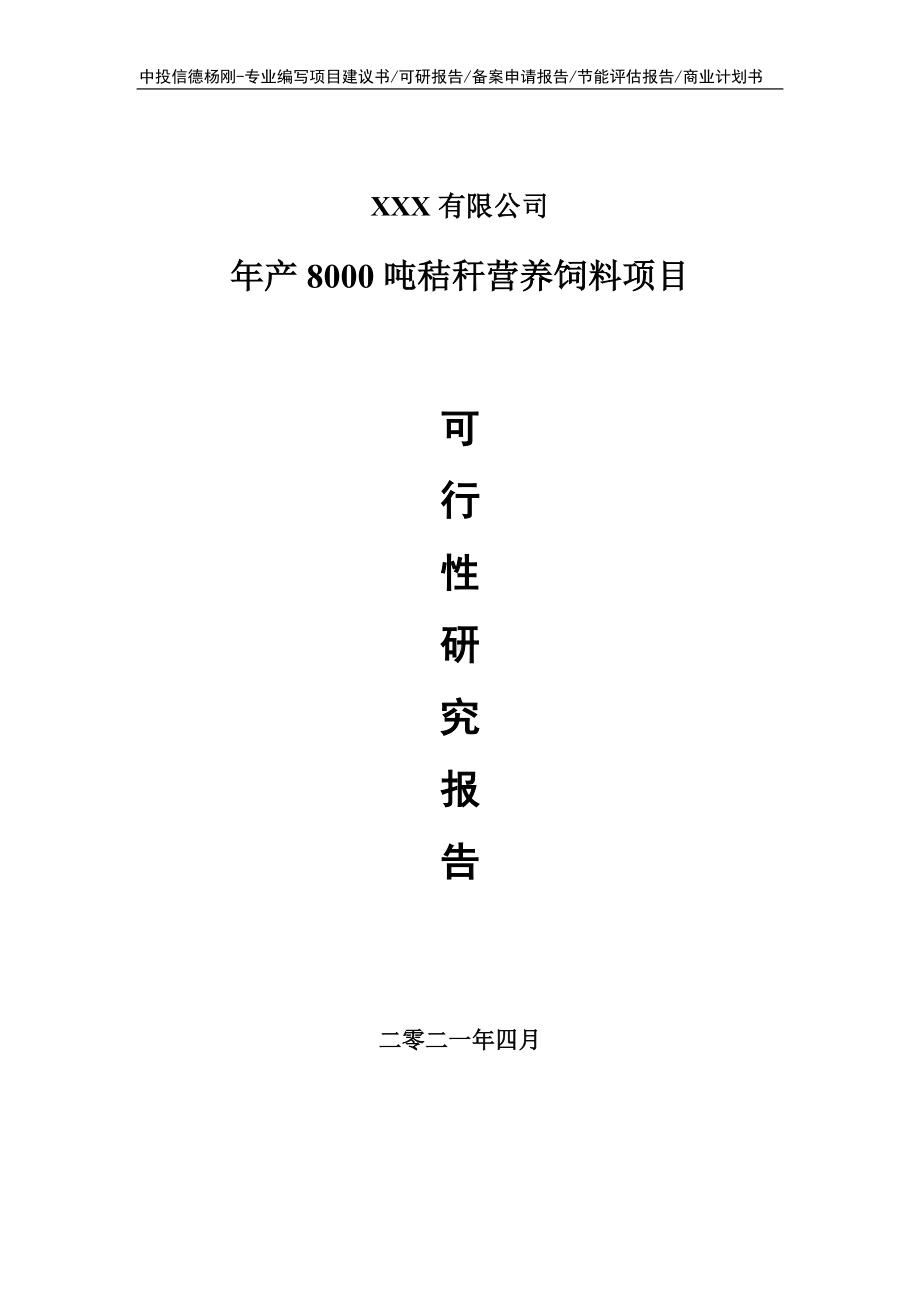 中投信德杨刚-专业编写项目建议书/可研报告/备案申请报告/节能评估报告/商业计划书

XXX 有限公司

年产 8000 吨秸秆营养饲料项目

可

行

性

研

究

报

告

二零二一年四月